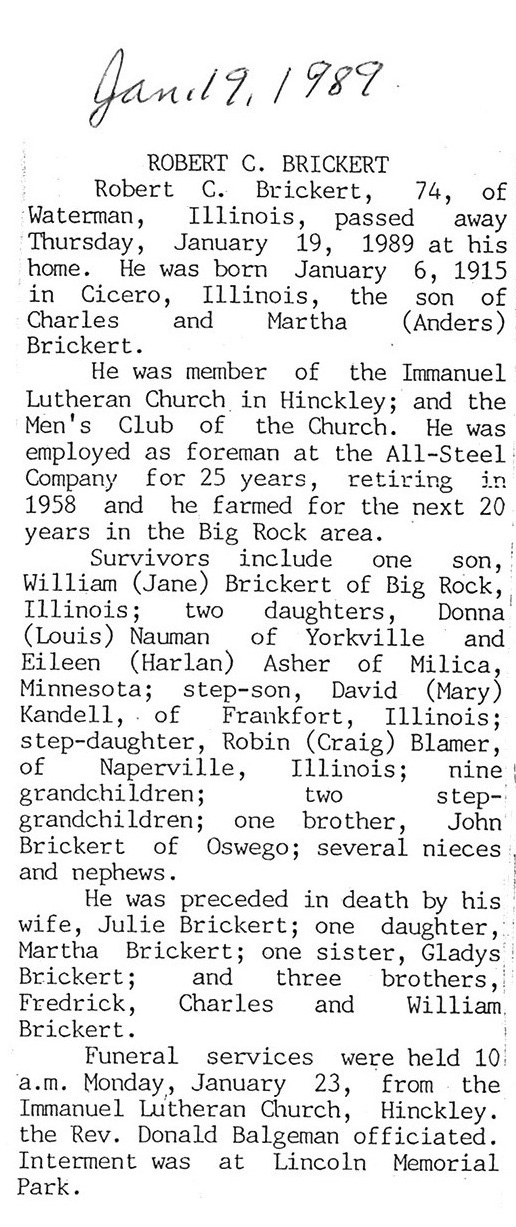 Jan. 19, 1989

ROBERT C. BRICKERT

Robert C. Brickert, 74, of Waterman, Illinois, passed away Thursday, January 19, 1989 at his home. He was born January 6, 1915 in Cicero, Illinois, the son of Charles and Martha (Anders) Brickert.

He was member of the Immanuel Lutheran Church in Hinckley; and the Men's Club of the Church. He was employed as foreman at the All-Steel Company for 25 years, retiring in 1958 and he farmed for the next 20 years in the Big Rock area.

Survivors include one son, William (Jane) Brickert of Big Rock, Illinois; two daughters, Donna (Louis) Nauman of Yorkville and Eileen (Harlan) Asher of Milica, Minnesota; step-son, David (Mary) Kandell, of Frankfort, Illinois; step-daughter, Robin (Craig) Blamer, of Naperville, Illinois; nine grandchildren; two step-grandchildren; one brother, John Brickert of Oswego; several nieces and nephews.

He was preceded in death by his wife, Julie Brickert; one daughter, Martha Brickert; one sister, Gladys Brickert; and three brothers, Fredrick, Charles and William Brickert.

Funeral services were held 10 a.m. Monday, January 23, from the Immanuel Lutheran Church, Hinckley. the Rev. Donald Balgeman officiated. Interment was at Lincoln Memorial Park.